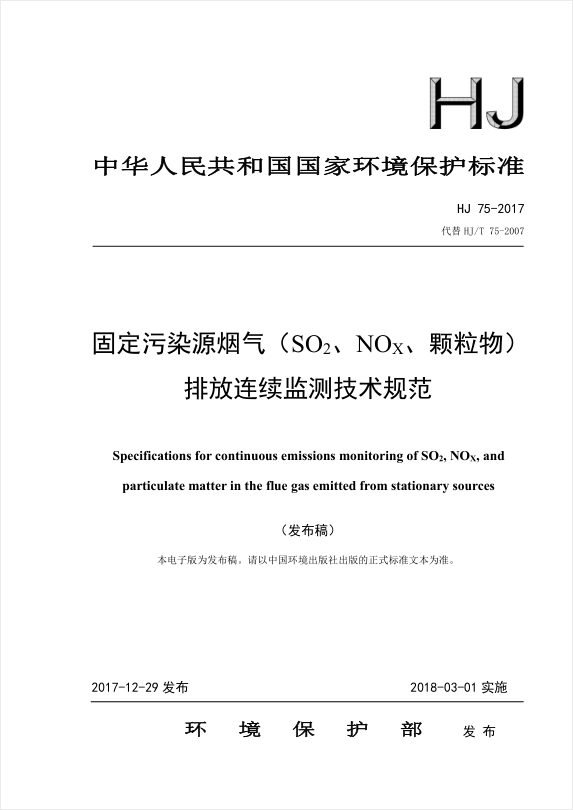 HJ

中华人民共和国国家环境保护标准

HJ 75-2017

代替 HJ/T 75-2007

固定污染源烟气（$SO_2$、$NO_X$、颗粒物）排放连续监测技术规范

Specifications for continuous emissions monitoring of $SO_2$, $NO_X$, and particulate matter in the flue gas emitted from stationary sources

（发布稿）

本电子版为发布稿。请以中国环境出版社出版的正式标准文本为准。

2017-12-29 发布

2018-03-01 实施

环 境 保 护 部 发 布